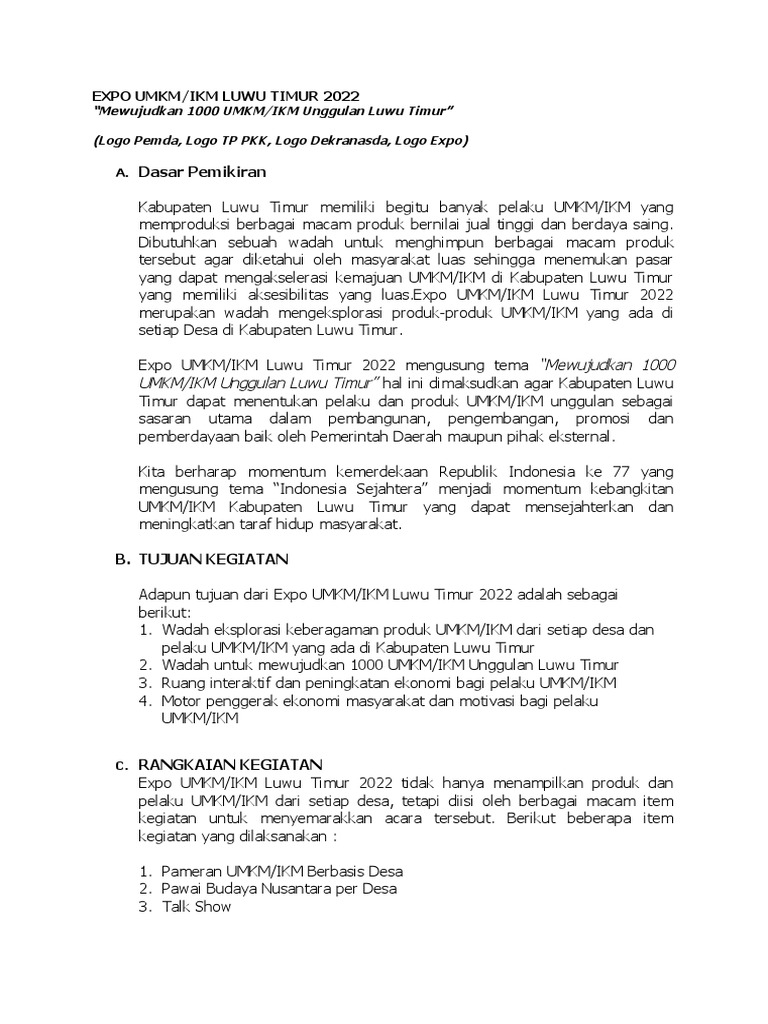 EXPO UMKM/IKM LUWU TIMUR 2022
"Mewujudkan 1000 UMKM/IKM Unggulan Luwu Timur"

(Logo Pemda, Logo TP PKK, Logo Dekranasda, Logo Expo)

A. Dasar Pemikiran

Kabupaten Luwu Timur memiliki begitu banyak pelaku UMKM/IKM yang memproduksi berbagai macam produk bernilai jual tinggi dan berdaya saing. Dibutuhkan sebuah wadah untuk menghimpun berbagai macam produk tersebut agar diketahui oleh masyarakat luas sehingga menemukan pasar yang dapat mengakselerasi kemajuan UMKM/IKM di Kabupaten Luwu Timur yang memiliki aksesibilitas yang luas.Expo UMKM/IKM Luwu Timur 2022 merupakan wadah mengeksplorasi produk-produk UMKM/IKM yang ada di setiap Desa di Kabupaten Luwu Timur.

Expo UMKM/IKM Luwu Timur 2022 mengusung tema "Mewujudkan 1000 UMKM/IKM Unggulan Luwu Timur" hal ini dimaksudkan agar Kabupaten Luwu Timur dapat menentukan pelaku dan produk UMKM/IKM unggulan sebagai sasaran utama dalam pembangunan, pengembangan, promosi dan pemberdayaan baik oleh Pemerintah Daerah maupun pihak eksternal.

Kita berharap momentum kemerdekaan Republik Indonesia ke 77 yang mengusung tema "Indonesia Sejahtera" menjadi momentum kebangkitan UMKM/IKM Kabupaten Luwu Timur yang dapat mensejahterkan dan meningkatkan taraf hidup masyarakat.

B. TUJUAN KEGIATAN

Adapun tujuan dari Expo UMKM/IKM Luwu Timur 2022 adalah sebagai berikut:
1. Wadah eksplorasi keberagaman produk UMKM/IKM dari setiap desa dan pelaku UMKM/IKM yang ada di Kabupaten Luwu Timur
2. Wadah untuk mewujudkan 1000 UMKM/IKM Unggulan Luwu Timur
3. Ruang interaktif dan peningkatan ekonomi bagi pelaku UMKM/IKM
4. Motor penggerak ekonomi masyarakat dan motivasi bagi pelaku UMKM/IKM

C. RANGKAIAN KEGIATAN
Expo UMKM/IKM Luwu Timur 2022 tidak hanya menampilkan produk dan pelaku UMKM/IKM dari setiap desa, tetapi diisi oleh berbagai macam item kegiatan untuk menyemarakkan acara tersebut. Berikut beberapa item kegiatan yang dilaksanakan :

1. Pameran UMKM/IKM Berbasis Desa
2. Pawai Budaya Nusantara per Desa
3. Talk Show